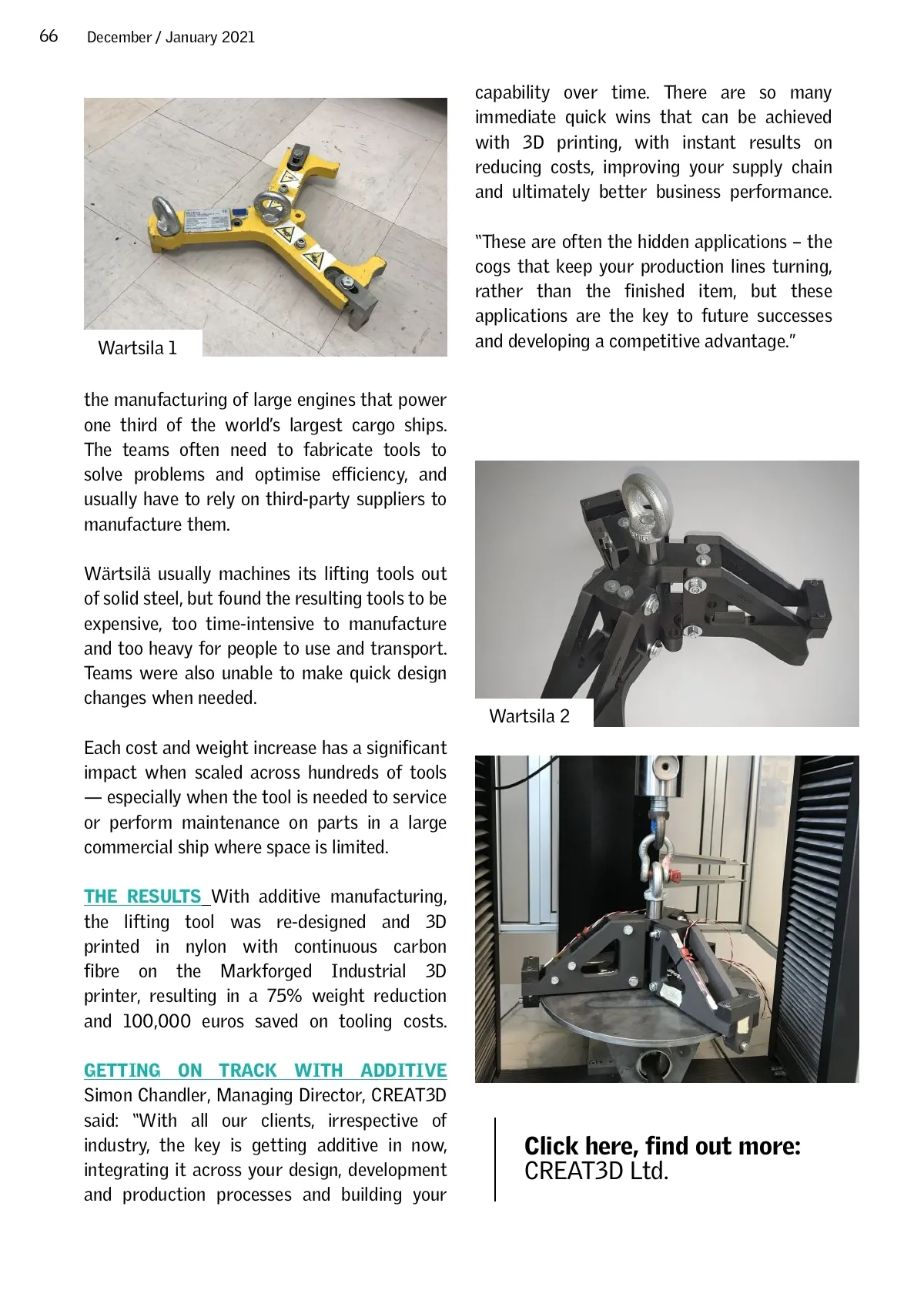 66 December / January 2021

Wartsila 1

the manufacturing of large engines that power one third of the world's largest cargo ships. The teams often need to fabricate tools to solve problems and optimise efficiency, and usually have to rely on third-party suppliers to manufacture them.

Wärtsilä usually machines its lifting tools out of solid steel, but found the resulting tools to be expensive, too time-intensive to manufacture and too heavy for people to use and transport. Teams were also unable to make quick design changes when needed.

Each cost and weight increase has a significant impact when scaled across hundreds of tools — especially when the tool is needed to service or perform maintenance on parts in a large commercial ship where space is limited.

THE RESULTS With additive manufacturing, the lifting tool was re-designed and 3D printed in nylon with continuous carbon fibre on the Markforged Industrial 3D printer, resulting in a 75% weight reduction and 100,000 euros saved on tooling costs.

GETTING ON TRACK WITH ADDITIVE Simon Chandler, Managing Director, CREAT3D said: "With all our clients, irrespective of industry, the key is getting additive in now, integrating it across your design, development and production processes and building your capability over time. There are so many immediate quick wins that can be achieved with 3D printing, with instant results on reducing costs, improving your supply chain and ultimately better business performance.

"These are often the hidden applications – the cogs that keep your production lines turning, rather than the finished item, but these applications are the key to future successes and developing a competitive advantage."

Wartsila 2

Click here, find out more:
CREAT3D Ltd.